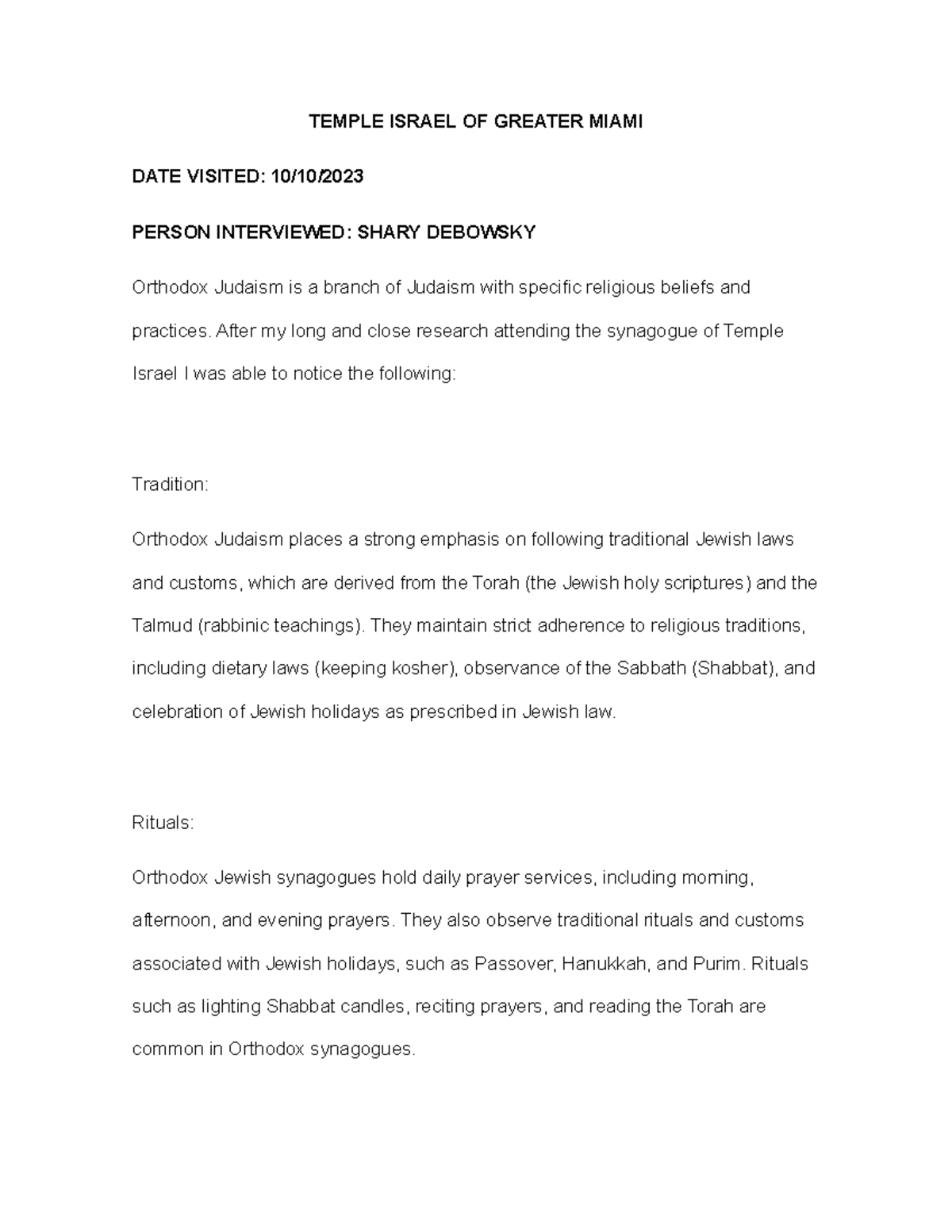 TEMPLE ISRAEL OF GREATER MIAMI

DATE VISITED: 10/10/2023

PERSON INTERVIEWED: SHARY DEBOWSKY

Orthodox Judaism is a branch of Judaism with specific religious beliefs and practices. After my long and close research attending the synagogue of Temple Israel I was able to notice the following:

Tradition:

Orthodox Judaism places a strong emphasis on following traditional Jewish laws and customs, which are derived from the Torah (the Jewish holy scriptures) and the Talmud (rabbinic teachings). They maintain strict adherence to religious traditions, including dietary laws (keeping kosher), observance of the Sabbath (Shabbat), and celebration of Jewish holidays as prescribed in Jewish law.

Rituals:

Orthodox Jewish synagogues hold daily prayer services, including morning, afternoon, and evening prayers. They also observe traditional rituals and customs associated with Jewish holidays, such as Passover, Hanukkah, and Purim. Rituals such as lighting Shabbat candles, reciting prayers, and reading the Torah are common in Orthodox synagogues.